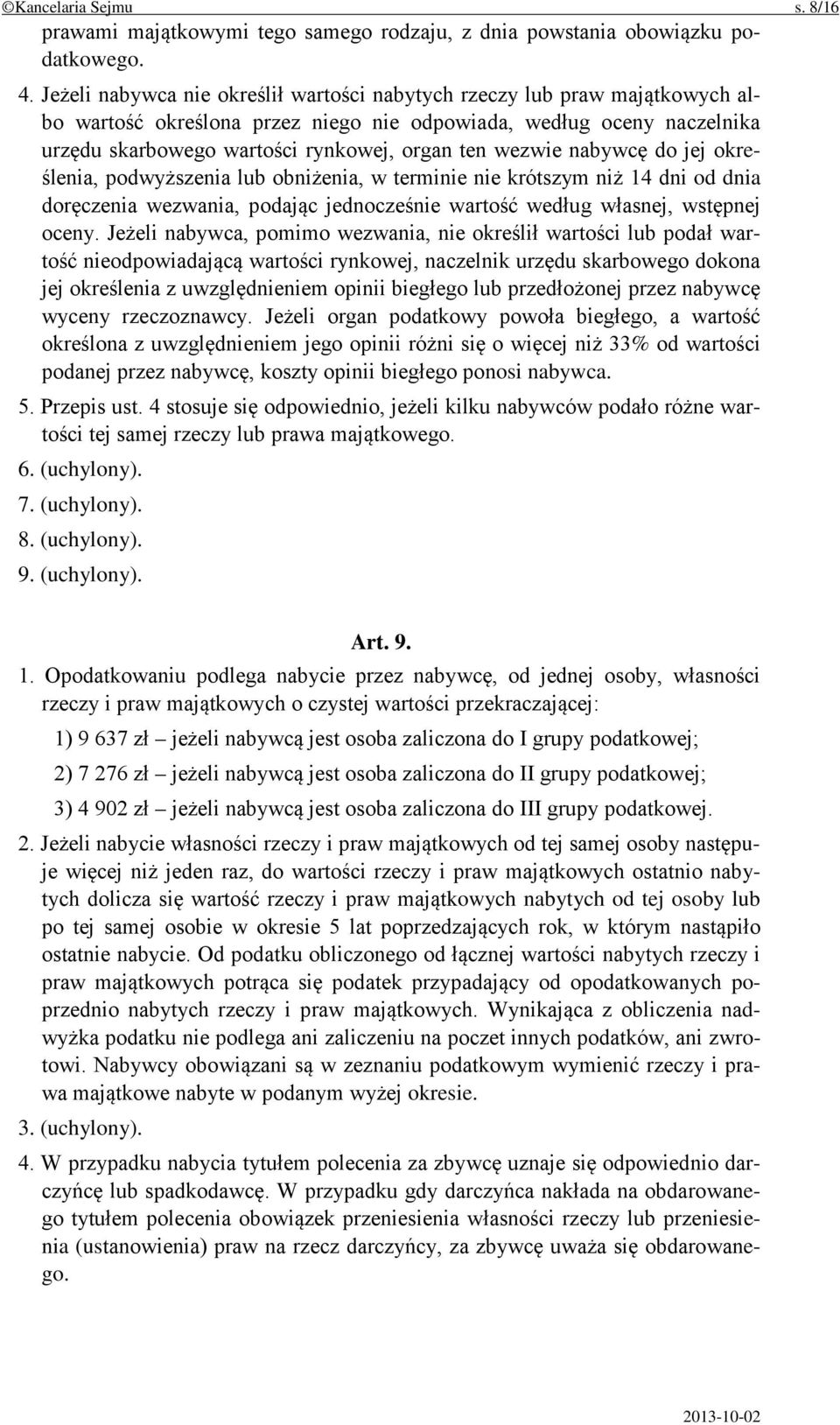 ©Kancelaria Sejmu s. 8/16

prawami majątkowymi tego samego rodzaju, z dnia powstania obowiązku podatkowego.

4. Jeżeli nabywca nie określił wartości nabytych rzeczy lub praw majątkowych albo wartość określona przez niego nie odpowiada, według oceny naczelnika urzędu skarbowego wartości rynkowej, organ ten wezwie nabywcę do jej określenia, podwyższenia lub obniżenia, w terminie nie krótszym niż 14 dni od dnia doręczenia wezwania, podając jednocześnie wartość według własnej, wstępnej oceny. Jeżeli nabywca, pomimo wezwania, nie określił wartości lub podał wartość nieodpowiadającą wartości rynkowej, naczelnik urzędu skarbowego dokona jej określenia z uwzględnieniem opinii biegłego lub przedłożonej przez nabywcę wyceny rzeczoznawcy. Jeżeli organ podatkowy powoła biegłego, a wartość określona z uwzględnieniem jego opinii różni się o więcej niż 33% od wartości podanej przez nabywcę, koszty opinii biegłego ponosi nabywca.

5. Przepis ust. 4 stosuje się odpowiednio, jeżeli kilku nabywców podało różne wartości tej samej rzeczy lub prawa majątkowego.

6. (uchylony).

7. (uchylony).

8. (uchylony).

9. (uchylony).

Art. 9.

1. Opodatkowaniu podlega nabycie przez nabywcę, od jednej osoby, własności rzeczy i praw majątkowych o czystej wartości przekraczającej:

1) 9 637 zł – jeżeli nabywcą jest osoba zaliczona do I grupy podatkowej;

2) 7 276 zł – jeżeli nabywcą jest osoba zaliczona do II grupy podatkowej;

3) 4 902 zł – jeżeli nabywcą jest osoba zaliczona do III grupy podatkowej.

2. Jeżeli nabycie własności rzeczy i praw majątkowych od tej samej osoby następuje więcej niż jeden raz, do wartości rzeczy i praw majątkowych ostatnio nabytych dolicza się wartość rzeczy i praw majątkowych nabytych od tej osoby lub po tej samej osobie w okresie 5 lat poprzedzających rok, w którym nastąpiło ostatnie nabycie. Od podatku obliczonego od łącznej wartości nabytych rzeczy i praw majątkowych potrąca się podatek przypadający od opodatkowanych poprzednio nabytych rzeczy i praw majątkowych. Wynikająca z obliczenia nadwyżka podatku nie podlega ani zaliczeniu na poczet innych podatków, ani zwrotowi. Nabywcy obowiązani są w zeznaniu podatkowym wymienić rzeczy i prawa majątkowe nabyte w podanym wyżej okresie.

3. (uchylony).

4. W przypadku nabycia tytułem polecenia za zbywcę uznaje się odpowiednio darczyńcę lub spadkodawcę. W przypadku gdy darczyńca nakłada na obdarowanego tytułem polecenia obowiązek przeniesienia własności rzeczy lub przeniesienia (ustanowienia) praw na rzecz darczyńcy, za zbywcę uważa się obdarowanego.

2013-10-02